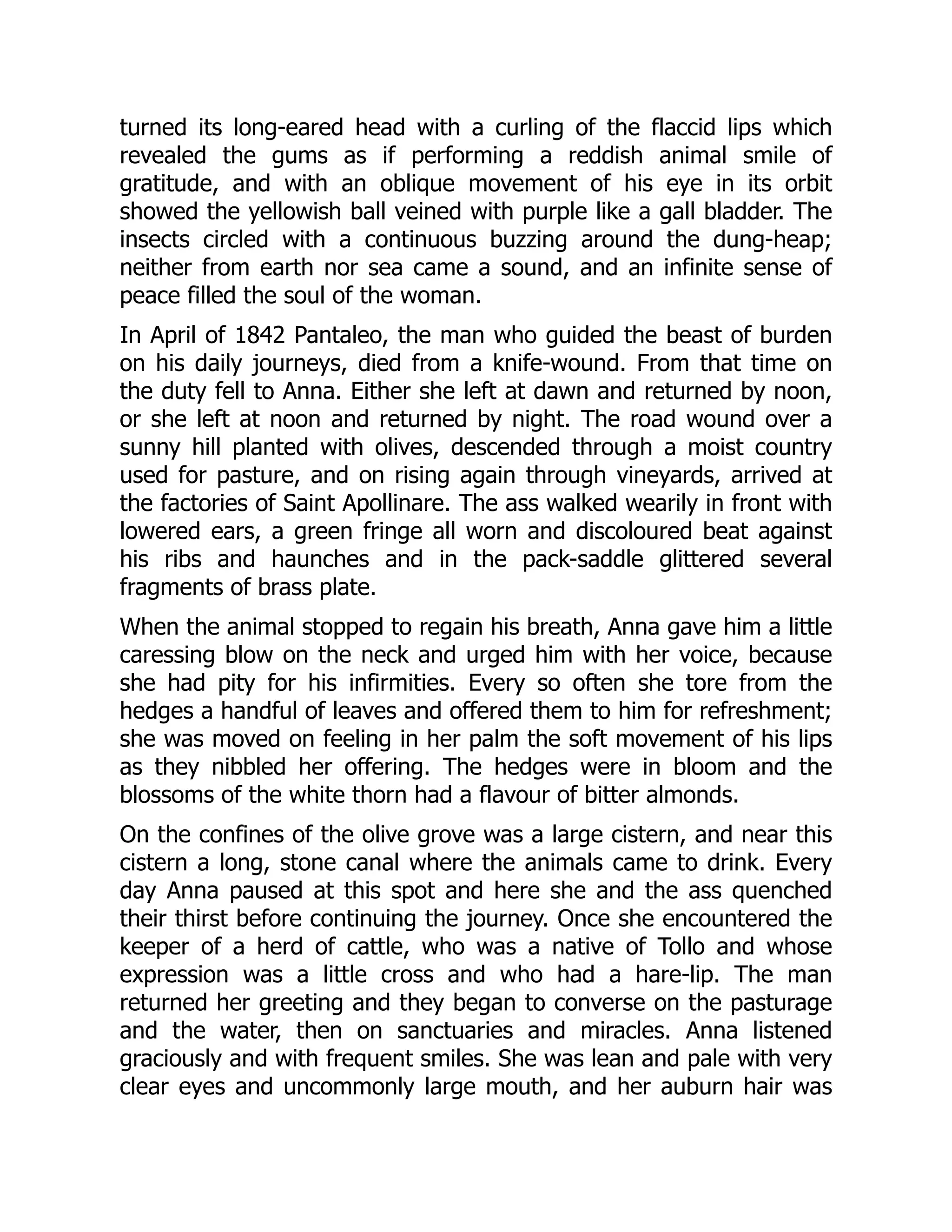 turned its long-eared head with a curling of the flaccid lips which revealed the gums as if performing a reddish animal smile of gratitude, and with an oblique movement of his eye in its orbit showed the yellowish ball veined with purple like a gall bladder. The insects circled with a continuous buzzing around the dung-heap; neither from earth nor sea came a sound, and an infinite sense of peace filled the soul of the woman.

In April of 1842 Pantaleo, the man who guided the beast of burden on his daily journeys, died from a knife-wound. From that time on the duty fell to Anna. Either she left at dawn and returned by noon, or she left at noon and returned by night. The road wound over a sunny hill planted with olives, descended through a moist country used for pasture, and on rising again through vineyards, arrived at the factories of Saint Apollinare. The ass walked wearily in front with lowered ears, a green fringe all worn and discoloured beat against his ribs and haunches and in the pack-saddle glittered several fragments of brass plate.

When the animal stopped to regain his breath, Anna gave him a little caressing blow on the neck and urged him with her voice, because she had pity for his infirmities. Every so often she tore from the hedges a handful of leaves and offered them to him for refreshment; she was moved on feeling in her palm the soft movement of his lips as they nibbled her offering. The hedges were in bloom and the blossoms of the white thorn had a flavour of bitter almonds.

On the confines of the olive grove was a large cistern, and near this cistern a long, stone canal where the animals came to drink. Every day Anna paused at this spot and here she and the ass quenched their thirst before continuing the journey. Once she encountered the keeper of a herd of cattle, who was a native of Tollo and whose expression was a little cross and who had a hare-lip. The man returned her greeting and they began to converse on the pasturage and the water, then on sanctuaries and miracles. Anna listened graciously and with frequent smiles. She was lean and pale with very clear eyes and uncommonly large mouth, and her auburn hair was